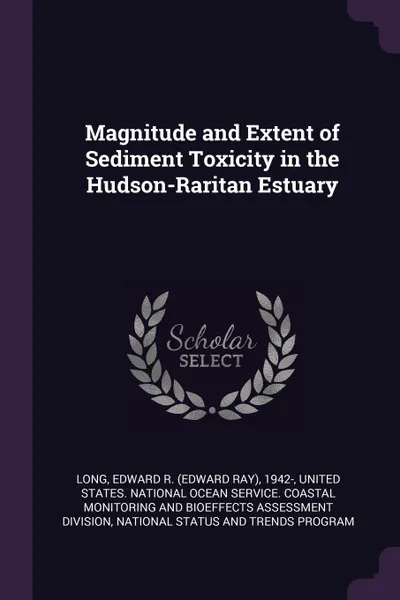 Magnitude and Extent of Sediment Toxicity in the Hudson-Raritan Estuary

Scholar SELECT

LONG, EDWARD R. (EDWARD RAY), 1942-, UNITED STATES. NATIONAL OCEAN SERVICE. COASTAL MONITORING AND BIOEFFECTS ASSESSMENT DIVISION, NATIONAL STATUS AND TRENDS PROGRAM